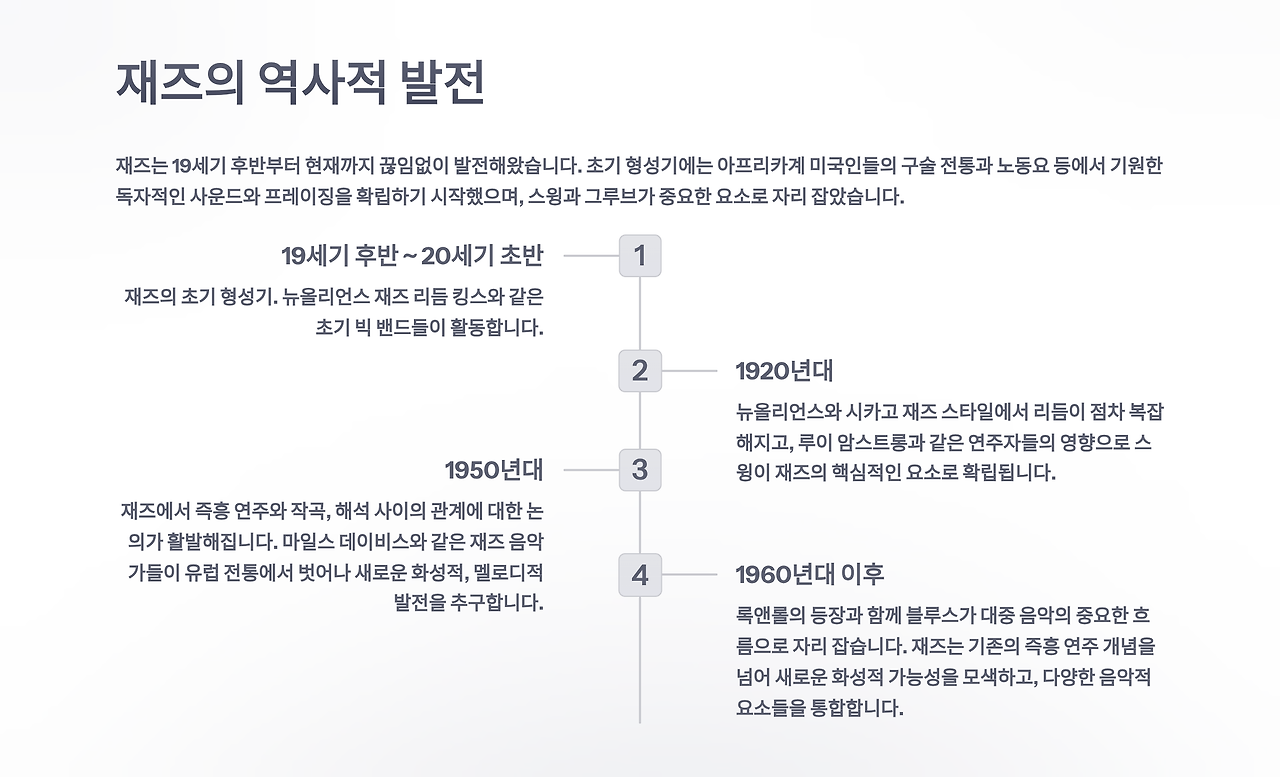 재즈의 역사적 발전

재즈는 19세기 후반부터 현재까지 끊임없이 발전해왔습니다. 초기 형성기에는 아프리카계 미국인들의 구술 전통과 노동요 등에서 기원한 독자적인 사운드와 프레이징을 확립하기 시작했으며, 스윙과 그루브가 중요한 요소로 자리 잡았습니다.

1

19세기 후반 ~ 20세기 초반

재즈의 초기 형성기. 뉴올리언스 재즈 리듬 킹스와 같은 초기 빅 밴드들이 활동합니다.

2

1920년대

뉴올리언스와 시카고 재즈 스타일에서 리듬이 점차 복잡해지고, 루이 암스트롱과 같은 연주자들의 영향으로 스윙이 재즈의 핵심적인 요소로 확립됩니다.

3

1950년대

재즈에서 즉흥 연주와 작곡, 해석 사이의 관계에 대한 논의가 활발해집니다. 마일스 데이비스와 같은 재즈 음악가들이 유럽 전통에서 벗어나 새로운 화성적, 멜로디적 발전을 추구합니다.

4

1960년대 이후

록앤롤의 등장과 함께 블루스가 대중 음악의 중요한 흐름으로 자리 잡습니다. 재즈는 기존의 즉흥 연주 개념을 넘어 새로운 화성적 가능성을 모색하고, 다양한 음악적 요소들을 통합합니다.